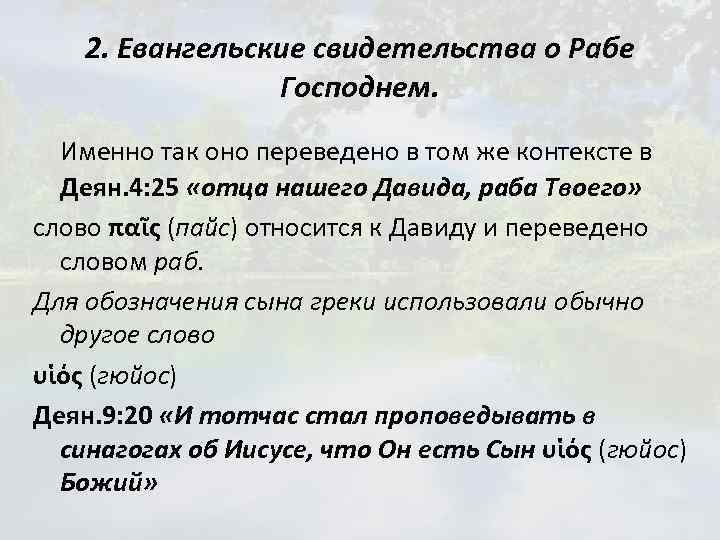 2. Евангельские свидетельства о Рабе Господнем.

Именно так оно переведено в том же контексте в Деян.4:25 «отца нашего Давида, раба Твоего»

слово παῖς (пайс) относится к Давиду и переведено словом раб.

Для обозначения сына греки использовали обычно другое слово

υἱός (гюйос)

Деян.9:20 «И тотчас стал проповедывать в синагогах об Иисусе, что Он есть Сын υἱός (гюйос) Божий»